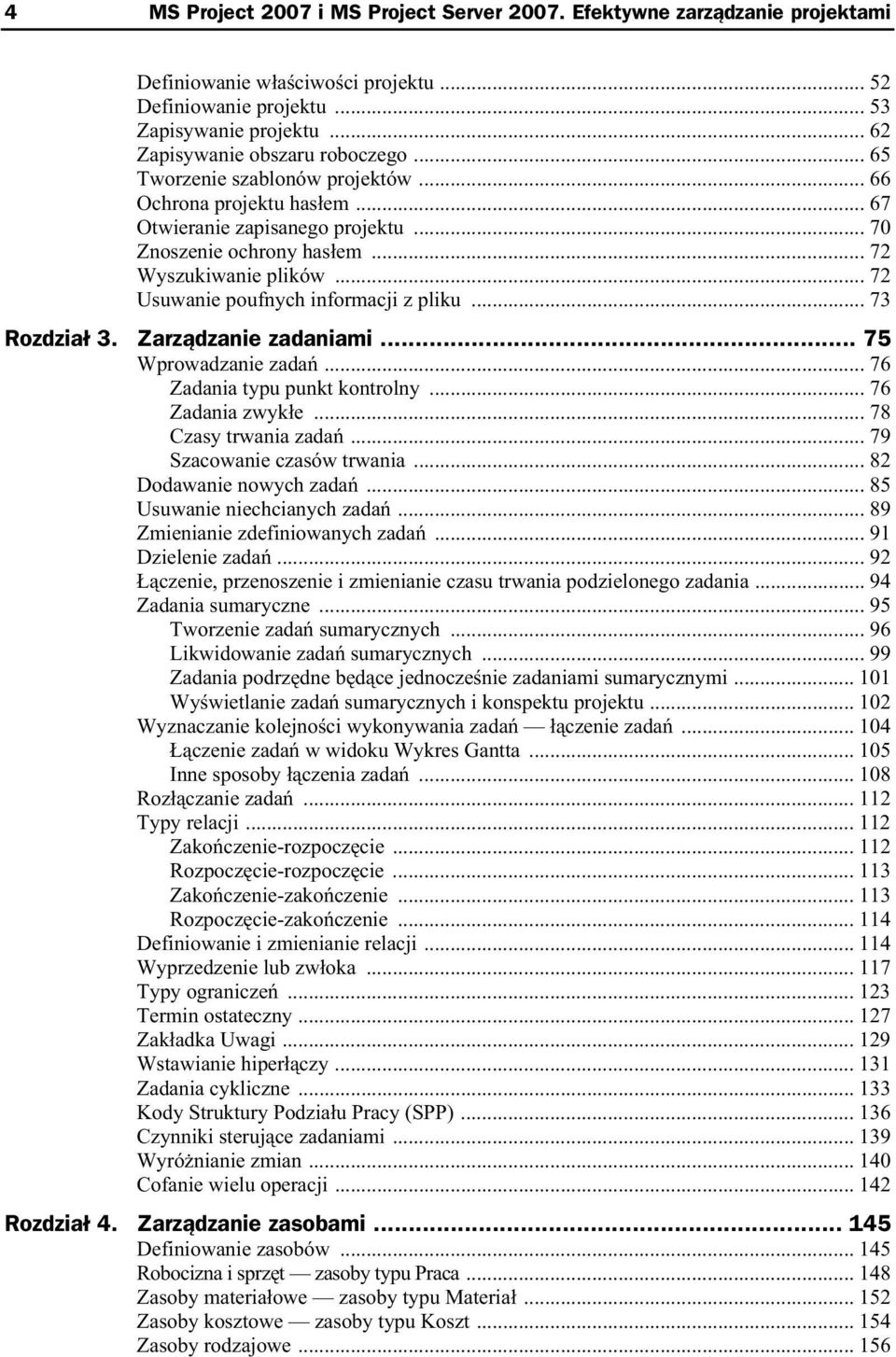 4 MS Project 2007 i MS Project Server 2007. Efektywne zarządzanie projektami

Definiowanie właściwości projektu ... 52
Definiowanie projektu ... 53
Zapisywanie projektu ... 62
Zapisywanie obszaru roboczego ... 65
Tworzenie szablonów projektów ... 66
Ochrona projektu hasłem ... 67
Otwieranie zapisanego projektu ... 70
Znoszenie ochrony hasłem ... 72
Wyszukiwanie plików ... 72
Usuwanie poufnych informacji z pliku ... 73

Rozdział 3. Zarządzanie zadaniami ... 75
Wprowadzanie zadań ... 76
Zadania typu punkt kontrolny ... 76
Zadania zwykłe ... 78
Czasy trwania zadań ... 79
Szacowanie czasów trwania ... 82
Dodawanie nowych zadań ... 85
Usuwanie niechcianych zadań ... 89
Zmienianie zdefiniowanych zadań ... 91
Dzielenie zadań ... 92
Łączenie, przenoszenie i zmienianie czasu trwania podzielonego zadania ... 94
Zadania sumaryczne ... 95
Tworzenie zadań sumarycznych ... 96
Likwidowanie zadań sumarycznych ... 99
Zadania podrzędne będące jednocześnie zadaniami sumarycznymi ... 101
Wyświetlanie zadań sumarycznych i konspektu projektu ... 102
Wyznaczanie kolejności wykonywania zadań — łączenie zadań ... 104
Łączenie zadań w widoku Wykres Gantta ... 105
Inne sposoby łączenia zadań ... 108
Rozłączanie zadań ... 112
Typy relacji ... 112
Zakończenie-rozpoczęcie ... 112
Rozpoczęcie-rozpoczęcie ... 113
Zakończenie-zakończenie ... 113
Rozpoczęcie-zakończenie ... 114
Definiowanie i zmienianie relacji ... 114
Wyprzedzenie lub zwłoka ... 117
Typy ograniczeń ... 123
Termin ostateczny ... 127
Zakładka Uwagi ... 129
Wstawianie hiperłączy ... 131
Zadania cykliczne ... 133
Kody Struktury Podziału Pracy (SPP) ... 136
Czynniki sterujące zadaniami ... 139
Wyróżnianie zmian ... 140
Cofanie wielu operacji ... 142

Rozdział 4. Zarządzanie zasobami ... 145
Definiowanie zasobów ... 145
Robocizna i sprzęt — zasoby typu Praca ... 148
Zasoby materiałowe — zasoby typu Materiał ... 152
Zasoby kosztowe — zasoby typu Koszt ... 154
Zasoby rodzajowe ... 156